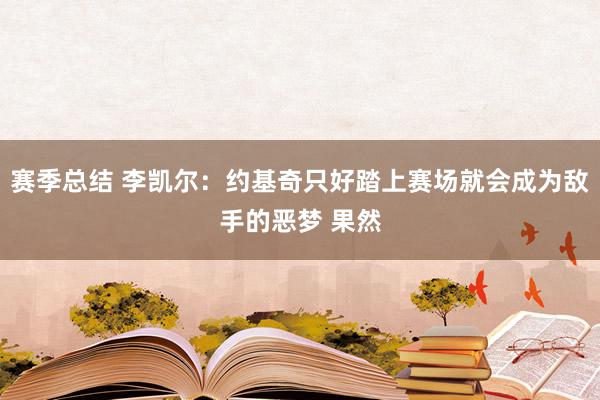 赛季总结 李凯尔：约基奇只好踏上赛场就会成为敌手的恶梦 果然